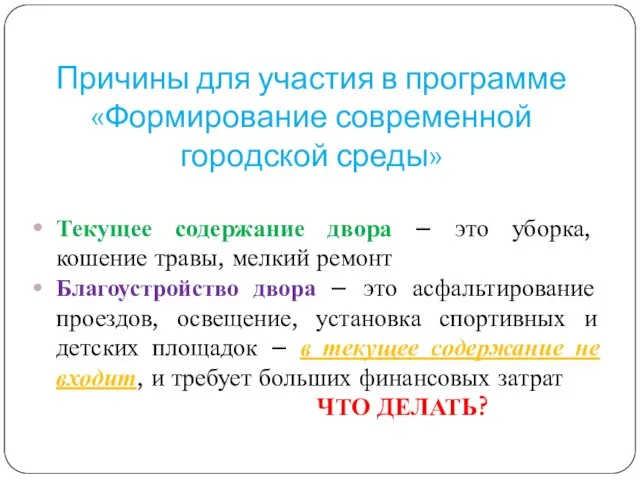 Причины для участия в программе «Формирование современной городской среды»

• Текущее содержание двора – это уборка, кошение травы, мелкий ремонт

• Благоустройство двора – это асфальтирование проездов, освещение, установка спортивных и детских площадок – в текущее содержание не входит, и требует больших финансовых затрат

ЧТО ДЕЛАТЬ?